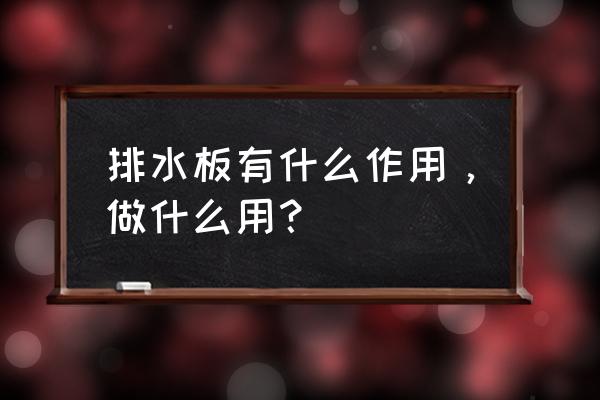 排水板有什么作用，做什么用？